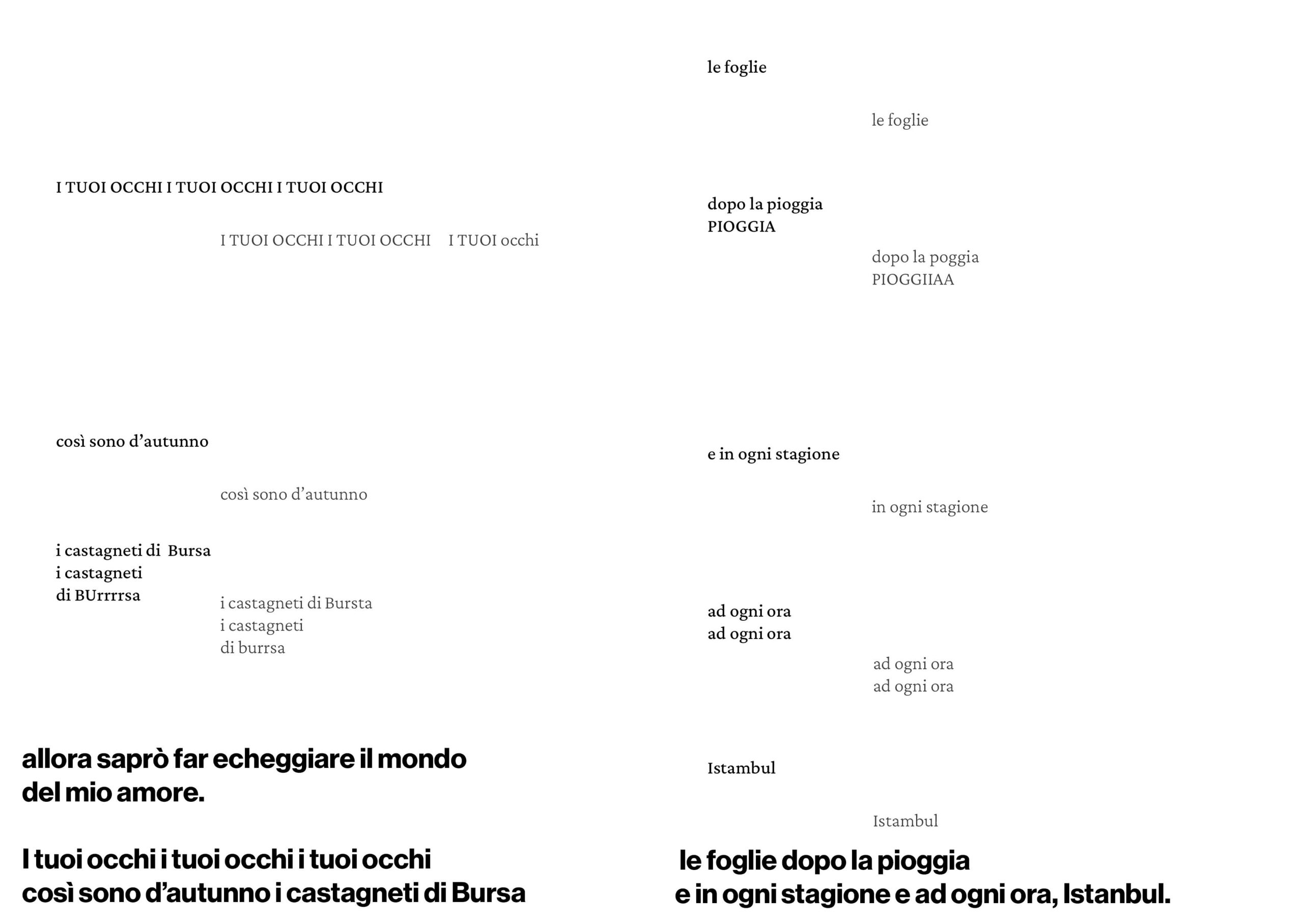 I TUOI OCCHI I TUOI OCCHI I TUOI OCCHI

I TUOI OCCHI I TUOI OCCHI I TUOI occhi

così sono d'autunno

così sono d'autunno

i castagneti di Bursa
i castagneti
di BUrrrrsa

i castagneti di Bursta
i castagneti
di burrsa

allora saprò far echeggiare il mondo
del mio amore.

I tuoi occhi i tuoi occhi i tuoi occhi
così sono d'autunno i castagneti di Bursa

le foglie

le foglie

dopo la pioggia
PIOGGIA

dopo la poggia
PIOGGIIAA

e in ogni stagione

in ogni stagione

ad ogni ora
ad ogni ora

ad ogni ora
ad ogni ora

Istambul

Istambul

le foglie dopo la pioggia
e in ogni stagione e ad ogni ora, Istanbul.